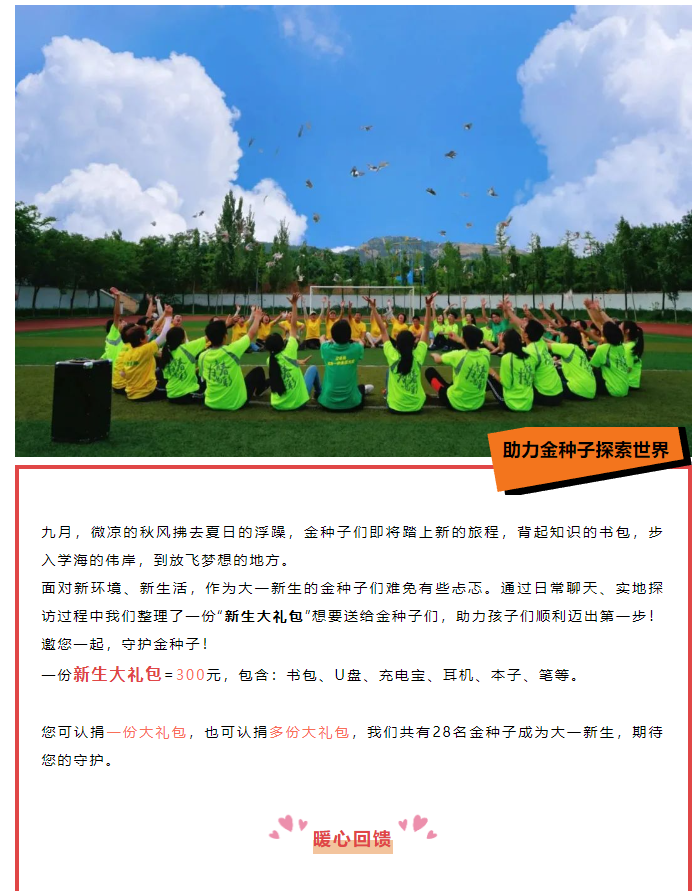 助力金种子探索世界

九月，微凉的秋风拂去夏日的浮躁，金种子们即将踏上新的旅程，背起知识的书包，步入学海的伟岸，到放飞梦想的地方。

面对新环境、新生活，作为大一新生的金种子们难免有些忐忑。通过日常聊天、实地探访过程中我们整理了一份“新生大礼包”想要送给金种子们，助力孩子们顺利迈出第一步！

邀您一起，守护金种子！

一份新生大礼包=300元，包含：书包、U盘、充电宝、耳机、本子、笔等。

您可认捐一份大礼包，也可认捐多份大礼包，我们共有28名金种子成为大一新生，期待您的守护。

暖心回馈